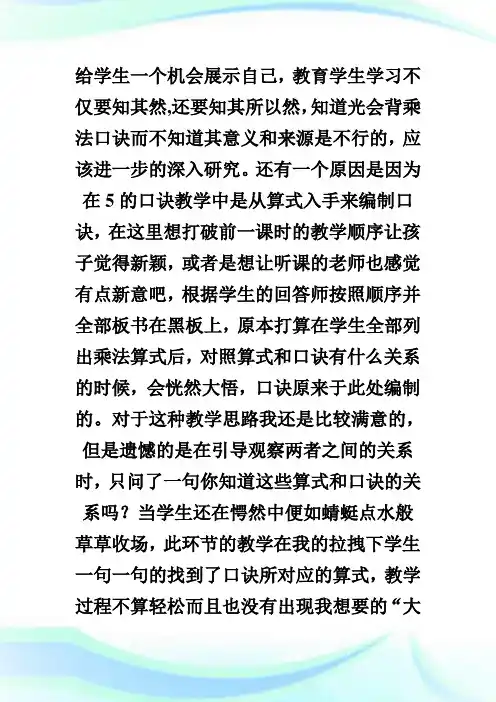 给学生一个机会展示自己，教育学生学习不仅要知其然,还要知其所以然，知道光会背乘法口诀而不知道其意义和来源是不行的，应该进一步的深入研究。还有一个原因是因为在 5 的口诀教学中是从算式入手来编制口诀，在这里想打破前一课时的教学顺序让孩子觉得新颖，或者是想让听课的老师也感觉有点新意吧，根据学生的回答师按照顺序并全部板书在黑板上，原本打算在学生全部列出乘法算式后，对照算式和口诀有什么关系的时候，会恍然大悟，口诀原来于此处编制的。对于这种教学思路我还是比较满意的，但是遗憾的是在引导观察两者之间的关系时，只问了一句你知道这些算式和口诀的关系吗？当学生还在愕然中便如蜻蜓点水般草草收场，此环节的教学在我的拉拽下学生一句一句的找到了口诀所对应的算式，教学过程不算轻松而且也没有出现我想要的“大